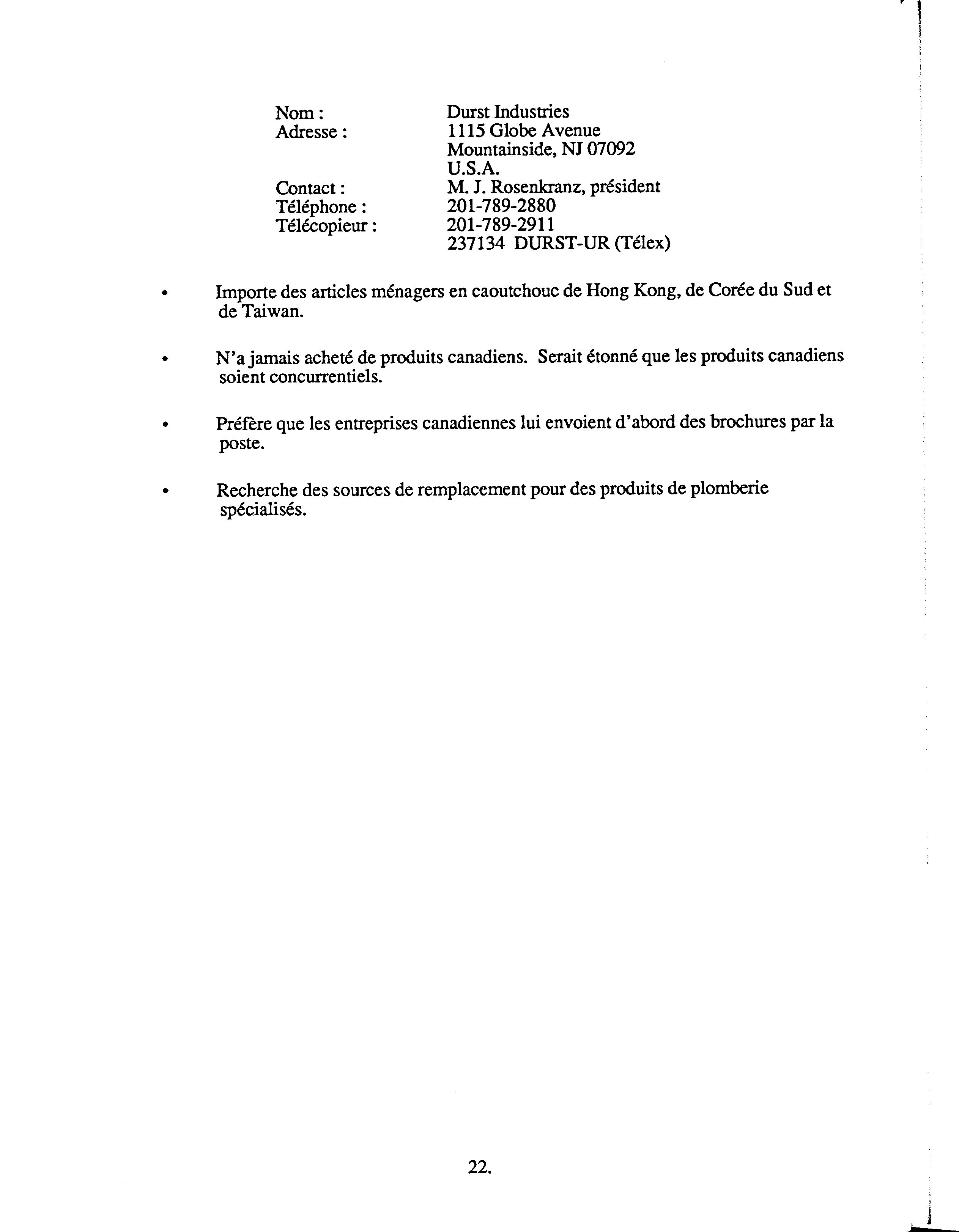 Nom : Durst Industries
Adresse : 1115 Globe Avenue
Mountainside, NJ 07092
U.S.A.
Contact : M. J. Rosenkranz, président
Téléphone : 201-789-2880
Télécopieur : 201-789-2911
237134 DURST-UR (Télex)

• Importe des articles ménagers en caoutchouc de Hong Kong, de Corée du Sud et de Taiwan.

• N'a jamais acheté de produits canadiens. Serait étonné que les produits canadiens soient concurrentiels.

• Préfère que les entreprises canadiennes lui envoient d'abord des brochures par la poste.

• Recherche des sources de remplacement pour des produits de plomberie spécialisés.

22.